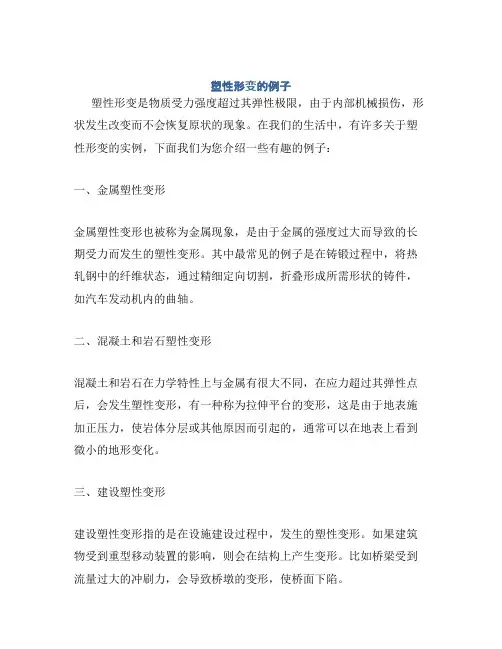 塑性形变的例子

塑性形变是物质受力强度超过其弹性极限，由于内部机械损伤，形状发生改变而不会恢复原状的现象。在我们的生活中，有许多关于塑性形变的实例，下面我们为您介绍一些有趣的例子：

一、金属塑性变形

金属塑性变形也被称为金属现象，是由于金属的强度过大而导致的长期受力而发生的塑性变形。其中最常见的例子是在铸锻过程中，将热轧钢中的纤维状态，通过精细定向切割，折叠形成所需形状的铸件，如汽车发动机内的曲轴。

二、混凝土和岩石塑性变形

混凝土和岩石在力学特性上与金属有很大不同，在应力超过其弹性点后，会发生塑性变形，有一种称为拉伸平台的变形，这是由于地表施加正压力，使岩体分层或其他原因而引起的，通常可以在地表上看到微小的地形变化。

三、建设塑性变形

建设塑性变形指的是在设施建设过程中，发生的塑性变形。如果建筑物受到重型移动装置的影响，则会在结构上产生变形。比如桥梁受到流量过大的冲刷力，会导致桥墩的变形，使桥面下陷。